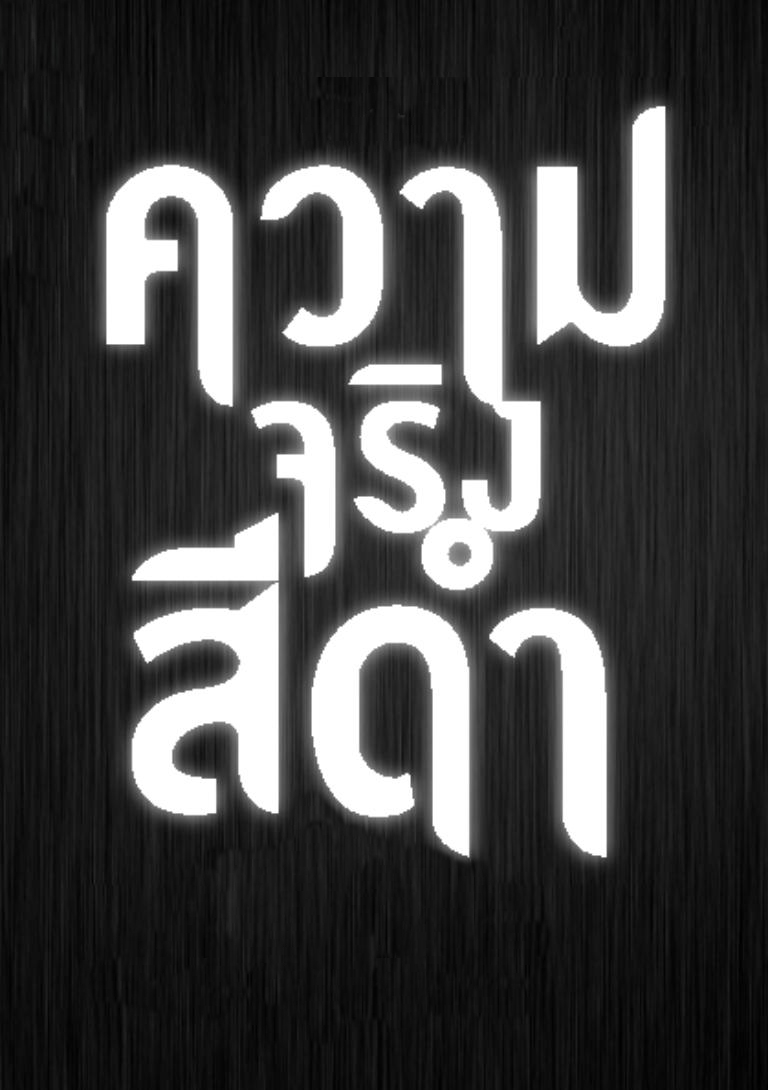 ความ
จริง
สีดา